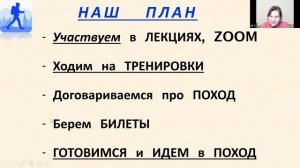 НАШ ПЛАН

- Участвуем в ЛЕКЦИЯХ, ZOOM

- Ходим на ТРЕНИРОВКИ

- Договариваемся про ПОХОД

- Берем БИЛЕТЫ

- ГОТОВИМСЯ и ИДЕМ в ПОХОД